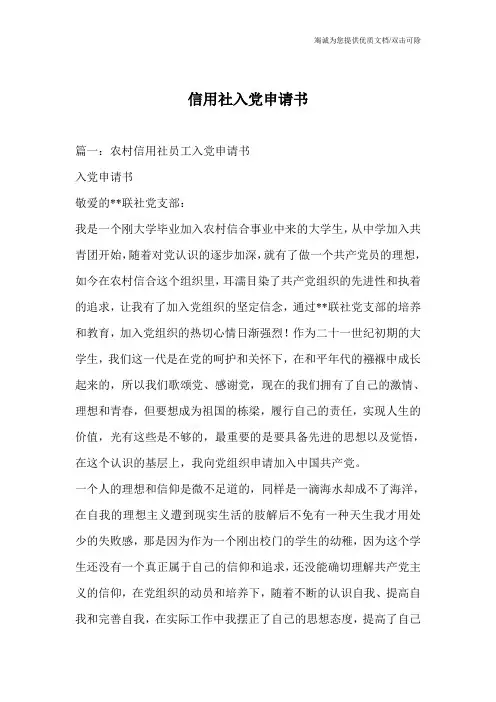 海诚为您提供优质文档/双击可除

信用社入党申请书

篇一：农村信用社员工入党申请书

入党申请书

敬爱的**联社党支部：

我是一个刚大学毕业加入农村信合事业中来的大学生，从中学加入共青团开始，随着对党认识的逐步加深，就有了做一个共产党员的理想，如今在农村信合这个组织里，耳濡目染了共产党组织的先进性和执着的追求，让我有了加入党组织的坚定信念，通过**联社党支部的培养和教育，加入党组织的热切心情日渐强烈！作为二十一世纪初期的大学生，我们这一代是在党的呵护和关怀下，在和平年代的襁褓中成长起来的，所以我们歌颂党、感谢党，现在的我们拥有了自己的激情、理想和青春，但要想成为祖国的栋梁，履行自己的责任，实现人生的价值，光有这些是不够的，最重要的是要具备先进的思想以及觉悟，在这个认识的基层上，我向党组织申请加入中国共产党。

一个人的理想和信仰是微不足道的，同样是一滴海水却成不了海洋，在自我的理想主义遭到现实生活的肢解后不免有一种天生我才用处少的失败感，那是因为作为一个刚出校门的学生的幼稚，因为这个学生还没有一个真正属于自己的信仰和追求，还没能确切理解共产党主义的信仰，在党组织的动员和培养下，随着不断的认识自我、提高自我和完善自我，在实际工作中我摆正了自己的思想态度，提高了自己